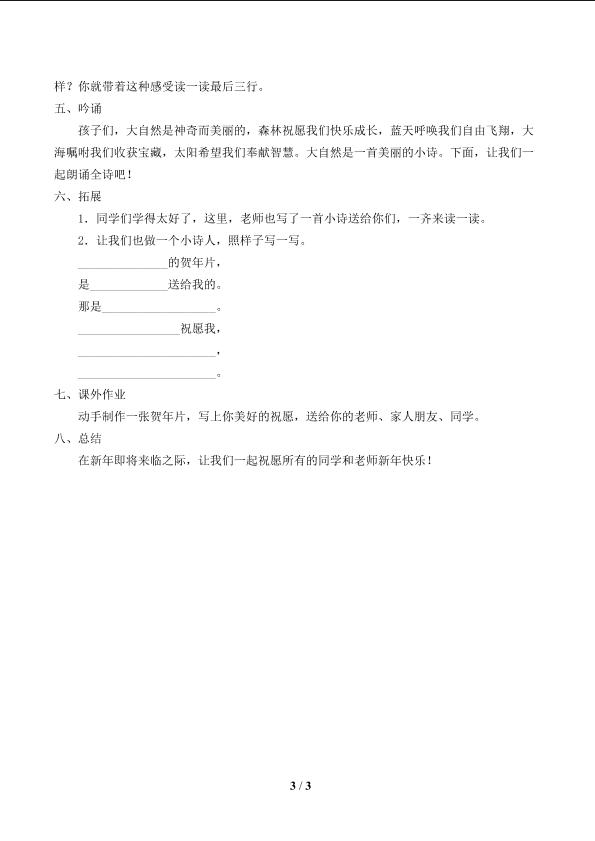 样？你就带着这种感受读一读最后三行。

五、吟诵

孩子们，大自然是神奇而美丽的，森林祝愿我们快乐成长，蓝天呼唤我们自由飞翔，大海嘱咐我们收获宝藏，太阳希望我们奉献智慧。大自然是一首美丽的小诗。下面，让我们一起朗诵全诗吧！

六、拓展

1．同学们学得太好了，这里，老师也写了一首小诗送给你们，一齐来读一读。

2．让我们也做一个小诗人，照样子写一写。

____的贺年片，

是____送给我的。

那是____。

____祝愿我，

____，

____。

七、课外作业

动手制作一张贺年片，写上你美好的祝愿，送给你的老师、家人朋友、同学。

八、总结

在新年即将来临之际，让我们一起祝愿所有的同学和老师新年快乐！

3 / 3